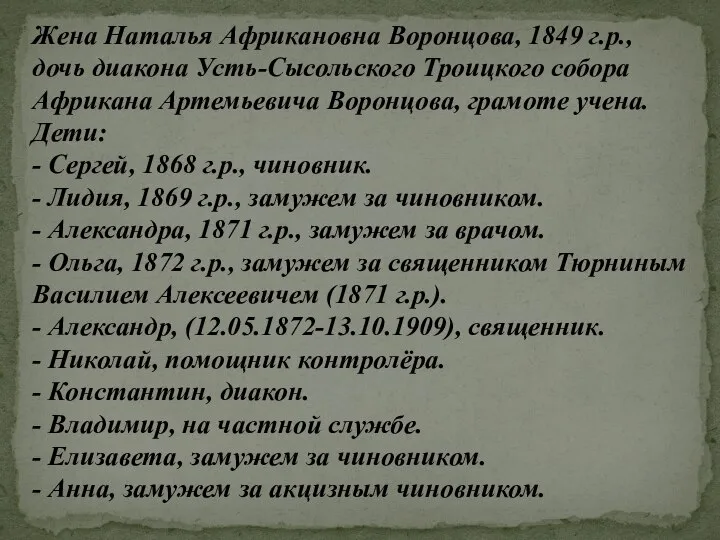 Жена Наталья Африкановна Воронцова, 1849 г.р., дочь диакона Усть-Сысольского Троицкого собора Африкана Артемьевича Воронцова, грамоте учена.
Дети:
- Сергей, 1868 г.р., чиновник.
- Лидия, 1869 г.р., замужем за чиновником.
- Александра, 1871 г.р., замужем за врачом.
- Ольга, 1872 г.р., замужем за священником Тюрниным Василием Алексеевичем (1871 г.р.).
- Александр, (12.05.1872-13.10.1909), священник.
- Николай, помощник контролёра.
- Константин, диакон.
- Владимир, на частной службе.
- Елизавета, замужем за чиновником.
- Анна, замужем за акцизным чиновником.